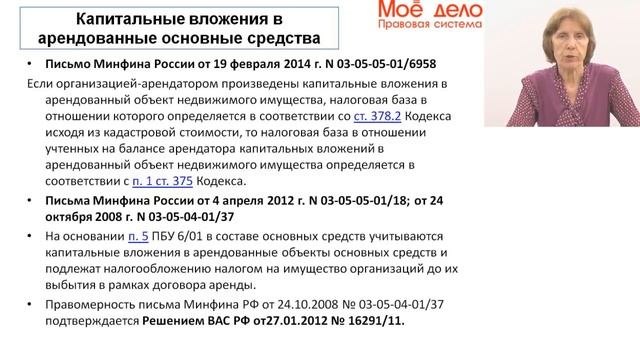 Капитальные вложения в арендованные основные средства

Моё дело
Правовая система

• Письмо Минфина России от 19 февраля 2014 г. N 03-05-05-01/6958

Если организацией-арендатором произведены капитальные вложения в арендованный объект недвижимого имущества, налоговая база в отношении которого определяется в соответствии со ст. 378.2 Кодекса исходя из кадастровой стоимости, то налоговая база в отношении учтенных на балансе арендатора капитальных вложений в арендованный объект недвижимого имущества определяется в соответствии с п. 1 ст. 375 Кодекса.

• Письма Минфина России от 4 апреля 2012 г. N 03-05-05-01/18; от 24 октября 2008 г. N 03-05-04-01/37

• На основании п. 5 ПБУ 6/01 в составе основных средств учитываются капитальные вложения в арендованные объекты основных средств и подлежат налогообложению налогом на имущество организаций до их выбытия в рамках договора аренды.

• Правомерность письма Минфина РФ от 24.10.2008 № 03-05-04-01/37 подтверждается Решением ВАС РФ от27.01.2012 № 16291/11.